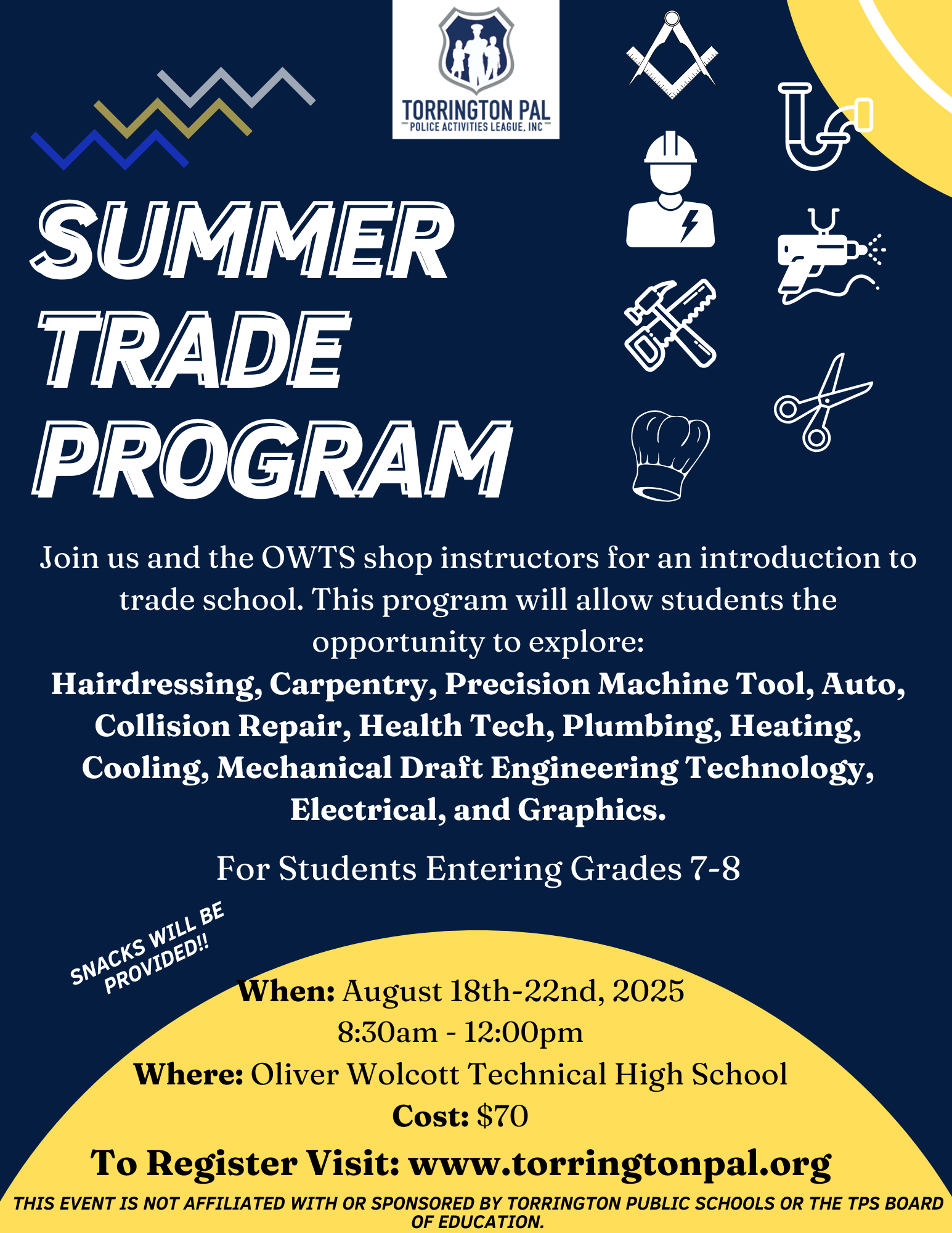 TORRINGTON PAL
POLICE ACTIVITIES LEAGUE, INC

SUMMER TRADE PROGRAM

Join us and the OWTS shop instructors for an introduction to trade school. This program will allow students the opportunity to explore:
Hairdressing, Carpentry, Precision Machine Tool, Auto, Collision Repair, Health Tech, Plumbing, Heating, Cooling, Mechanical Draft Engineering Technology, Electrical, and Graphics.

For Students Entering Grades 7-8

SNACKS WILL BE PROVIDED!!

When: August 18th-22nd, 2025
8:30am - 12:00pm
Where: Oliver Wolcott Technical High School
Cost: $70
To Register Visit: www.torringtonpal.org
THIS EVENT IS NOT AFFILIATED WITH OR SPONSORED BY TORRINGTON PUBLIC SCHOOLS OR THE TPS BOARD OF EDUCATION.